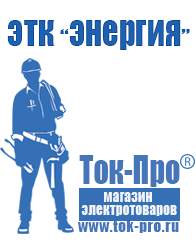 ЭТК "Энергия"

Ток-Про®

магазин электротоваров

www.tok-pro.ru